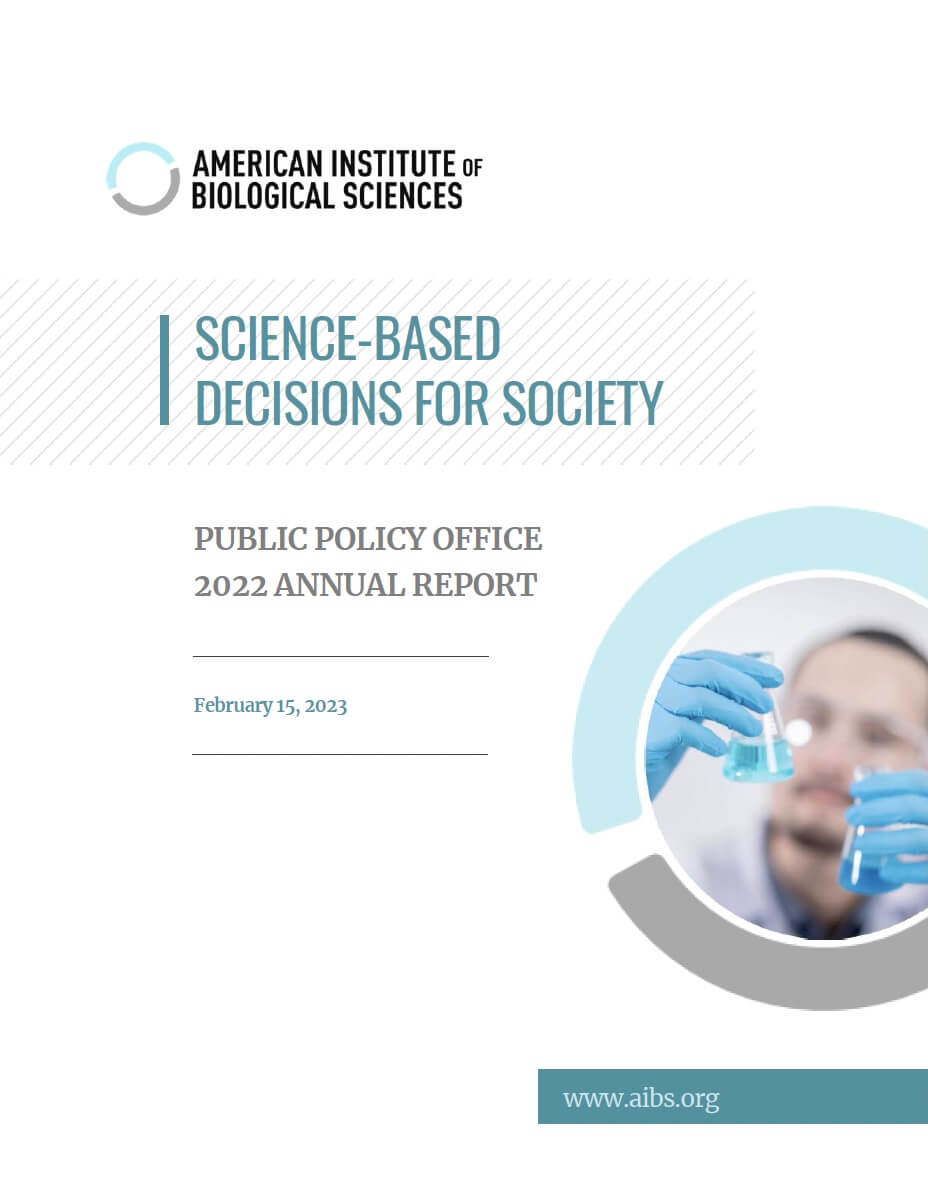 AMERICAN INSTITUTE OF
BIOLOGICAL SCIENCES

SCIENCE-BASED
DECISIONS FOR SOCIETY

PUBLIC POLICY OFFICE
2022 ANNUAL REPORT

February 15, 2023

www.aibs.org